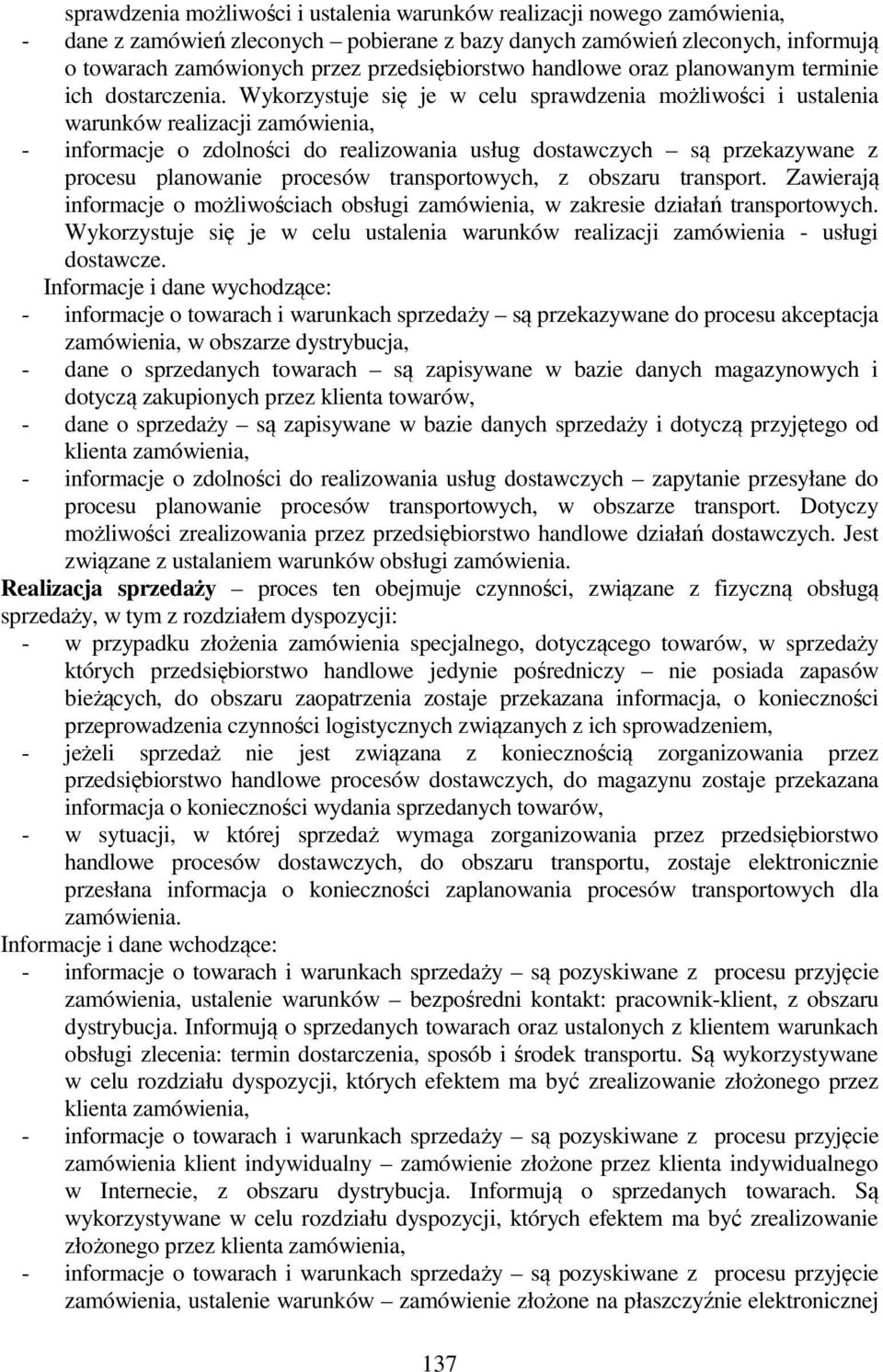 sprawdzenia możliwości i ustalenia warunków realizacji nowego zamówienia,
- dane z zamówień zleconych – pobierane z bazy danych zamówień zleconych, informują o towarach zamówionych przez przedsiębiorstwo handlowe oraz planowanym terminie ich dostarczenia. Wykorzystuje się je w celu sprawdzenia możliwości i ustalenia warunków realizacji zamówienia,
- informacje o zdolności do realizowania usług dostawczych – są przekazywane z procesu planowanie procesów transportowych, z obszaru transport. Zawierają informacje o możliwościach obsługi zamówienia, w zakresie działań transportowych. Wykorzystuje się je w celu ustalenia warunków realizacji zamówienia - usługi dostawcze.

Informacje i dane wychodzące:
- informacje o towarach i warunkach sprzedaży – są przekazywane do procesu akceptacja zamówienia, w obszarze dystrybucja,
- dane o sprzedanych towarach – są zapisywane w bazie danych magazynowych i dotyczą zakupionych przez klienta towarów,
- dane o sprzedaży – są zapisywane w bazie danych sprzedaży i dotyczą przyjętego od klienta zamówienia,
- informacje o zdolności do realizowania usług dostawczych – zapytanie przesyłane do procesu planowanie procesów transportowych, w obszarze transport. Dotyczy możliwości zrealizowania przez przedsiębiorstwo handlowe działań dostawczych. Jest związane z ustalaniem warunków obsługi zamówienia.

Realizacja sprzedaży – proces ten obejmuje czynności, związane z fizyczną obsługą sprzedaży, w tym z rozdziałem dyspozycji:
- w przypadku złożenia zamówienia specjalnego, dotyczącego towarów, w sprzedaży których przedsiębiorstwo handlowe jedynie pośredniczy – nie posiada zapasów bieżących, do obszaru zaopatrzenia zostaje przekazana informacja, o konieczności przeprowadzenia czynności logistycznych związanych z ich sprowadzeniem,
- jeżeli sprzedaż nie jest związana z koniecznością zorganizowania przez przedsiębiorstwo handlowe procesów dostawczych, do magazynu zostaje przekazana informacja o konieczności wydania sprzedanych towarów,
- w sytuacji, w której sprzedaż wymaga zorganizowania przez przedsiębiorstwo handlowe procesów dostawczych, do obszaru transportu, zostaje elektronicznie przesłana informacja o konieczności zaplanowania procesów transportowych dla zamówienia.

Informacje i dane wchodzące:
- informacje o towarach i warunkach sprzedaży – są pozyskiwane z procesu przyjęcie zamówienia, ustalenie warunków – bezpośredni kontakt: pracownik-klient, z obszaru dystrybucja. Informują o sprzedanych towarach oraz ustalonych z klientem warunkach obsługi zlecenia: termin dostarczenia, sposób i środek transportu. Są wykorzystywane w celu rozdziału dyspozycji, których efektem ma być zrealizowanie złożonego przez klienta zamówienia,
- informacje o towarach i warunkach sprzedaży – są pozyskiwane z procesu przyjęcie zamówienia klient indywidualny – zamówienie złożone przez klienta indywidualnego w Internecie, z obszaru dystrybucja. Informują o sprzedanych towarach. Są wykorzystywane w celu rozdziału dyspozycji, których efektem ma być zrealizowanie złożonego przez klienta zamówienia,
- informacje o towarach i warunkach sprzedaży – są pozyskiwane z procesu przyjęcie zamówienia, ustalenie warunków – zamówienie złożone na płaszczyźnie elektronicznej

137